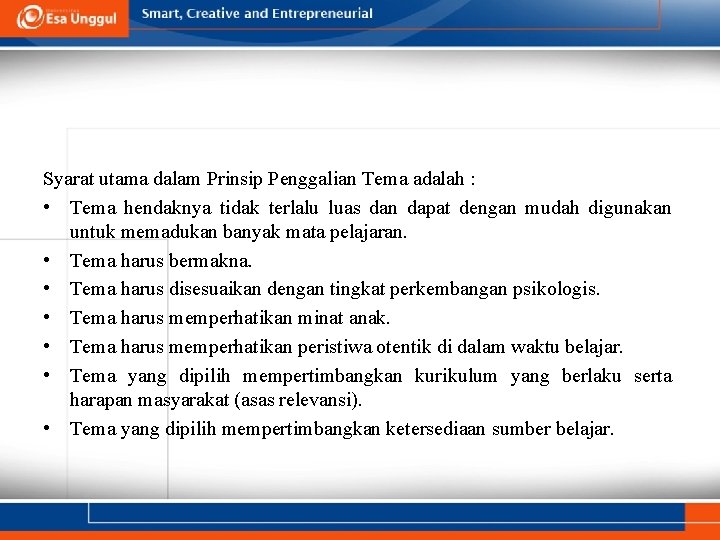 Esa Unggul

Smart, Creative and Entrepreneurial

Syarat utama dalam Prinsip Penggalian Tema adalah :

• Tema hendaknya tidak terlalu luas dan dapat dengan mudah digunakan untuk memadukan banyak mata pelajaran.
• Tema harus bermakna.
• Tema harus disesuaikan dengan tingkat perkembangan psikologis.
• Tema harus memperhatikan minat anak.
• Tema harus memperhatikan peristiwa otentik di dalam waktu belajar.
• Tema yang dipilih mempertimbangkan kurikulum yang berlaku serta harapan masyarakat (asas relevansi).
• Tema yang dipilih mempertimbangkan ketersediaan sumber belajar.